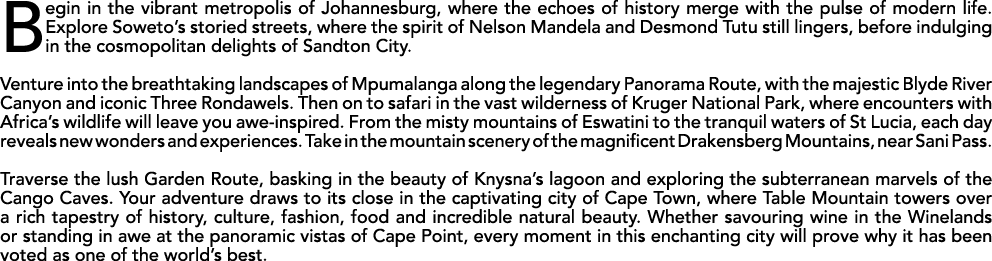 Begin in the vibrant metropolis of Johannesburg, where the echoes of history merge with the pulse of modern life. Explore Soweto's storied streets, where the spirit of Nelson Mandela and Desmond Tutu still lingers, before indulging in the cosmopolitan delights of Sandton City.

Venture into the breathtaking landscapes of Mpumalanga along the legendary Panorama Route, with the majestic Blyde River Canyon and iconic Three Rondawels. Then on to safari in the vast wilderness of Kruger National Park, where encounters with Africa's wildlife will leave you awe-inspired. From the misty mountains of Eswatini to the tranquil waters of St Lucia, each day reveals new wonders and experiences. Take in the mountain scenery of the magnificent Drakensberg Mountains, near Sani Pass.

Traverse the lush Garden Route, basking in the beauty of Knysna's lagoon and exploring the subterranean marvels of the Cango Caves. Your adventure draws to its close in the captivating city of Cape Town, where Table Mountain towers over a rich tapestry of history, culture, fashion, food and incredible natural beauty. Whether savouring wine in the Winelands or standing in awe at the panoramic vistas of Cape Point, every moment in this enchanting city will prove why it has been voted as one of the world's best.